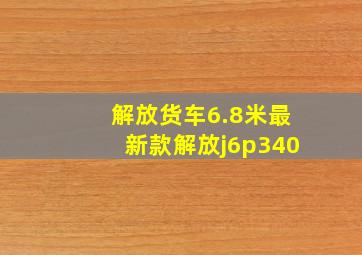 解放货车6.8米最新款解放j6p340